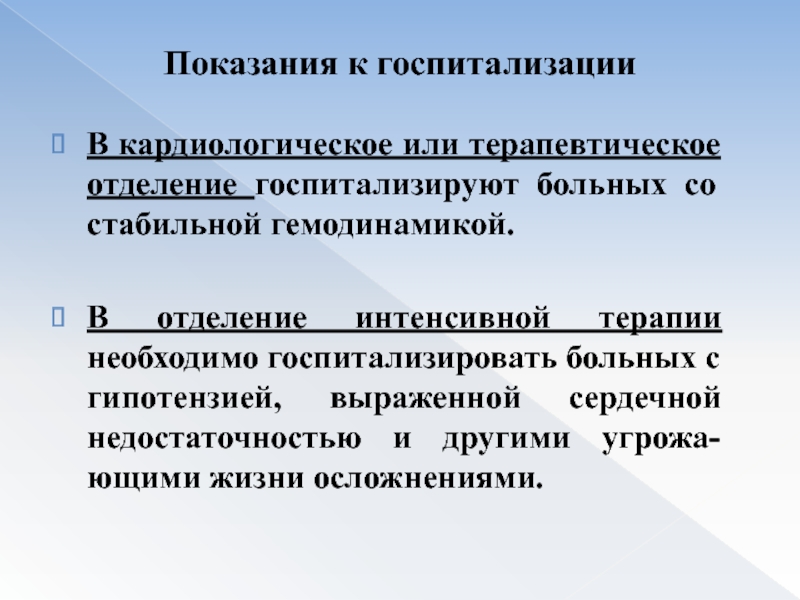 Показания к госпитализации

В кардиологическое или терапевтическое отделение госпитализируют больных со стабильной гемодинамикой.

В отделение интенсивной терапии необходимо госпитализировать больных с гипотензией, выраженной сердечной недостаточностью и другими угрожающими жизни осложнениями.